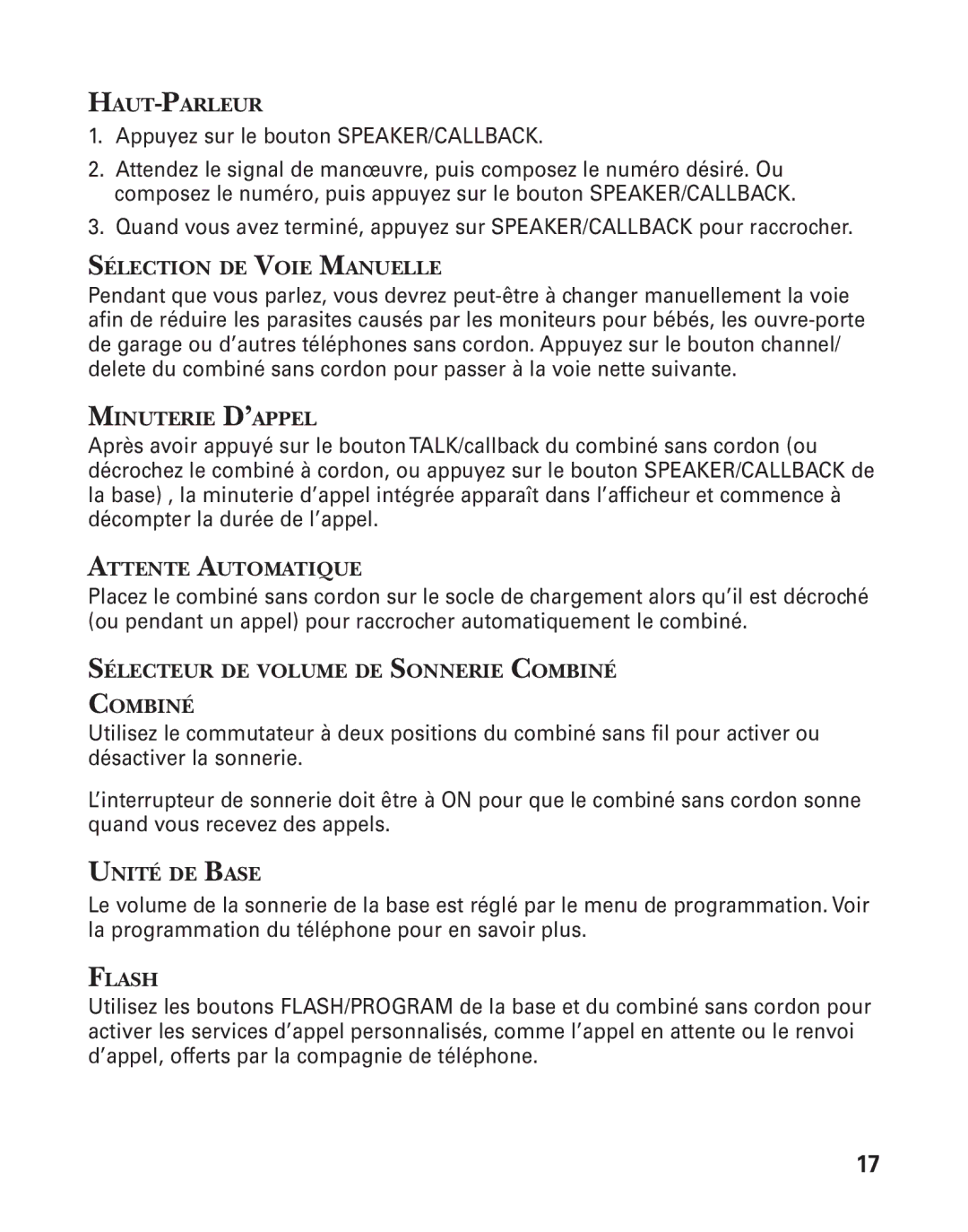 HAUT-PARLEUR

1. Appuyez sur le bouton SPEAKER/CALLBACK.

2. Attendez le signal de manœuvre, puis composez le numéro désiré. Ou composez le numéro, puis appuyez sur le bouton SPEAKER/CALLBACK.

3. Quand vous avez terminé, appuyez sur SPEAKER/CALLBACK pour raccrocher.

SÉLECTION DE VOIE MANUELLE

Pendant que vous parlez, vous devrez peut-être à changer manuellement la voie afin de réduire les parasites causés par les moniteurs pour bébés, les ouvre-porte de garage ou d'autres téléphones sans cordon. Appuyez sur le bouton channel/ delete du combiné sans cordon pour passer à la voie nette suivante.

MINUTERIE D'APPEL

Après avoir appuyé sur le bouton TALK/callback du combiné sans cordon (ou décrochez le combiné à cordon, ou appuyez sur le bouton SPEAKER/CALLBACK de la base) , la minuterie d'appel intégrée apparaît dans l'afficheur et commence à décompter la durée de l'appel.

ATTENTE AUTOMATIQUE

Placez le combiné sans cordon sur le socle de chargement alors qu'il est décroché (ou pendant un appel) pour raccrocher automatiquement le combiné.

SÉLECTEUR DE VOLUME DE SONNERIE COMBINÉ

COMBINÉ

Utilisez le commutateur à deux positions du combiné sans fil pour activer ou désactiver la sonnerie.

L'interrupteur de sonnerie doit être à ON pour que le combiné sans cordon sonne quand vous recevez des appels.

UNITÉ DE BASE

Le volume de la sonnerie de la base est réglé par le menu de programmation. Voir la programmation du téléphone pour en savoir plus.

FLASH

Utilisez les boutons FLASH/PROGRAM de la base et du combiné sans cordon pour activer les services d'appel personnalisés, comme l'appel en attente ou le renvoi d'appel, offerts par la compagnie de téléphone.

17